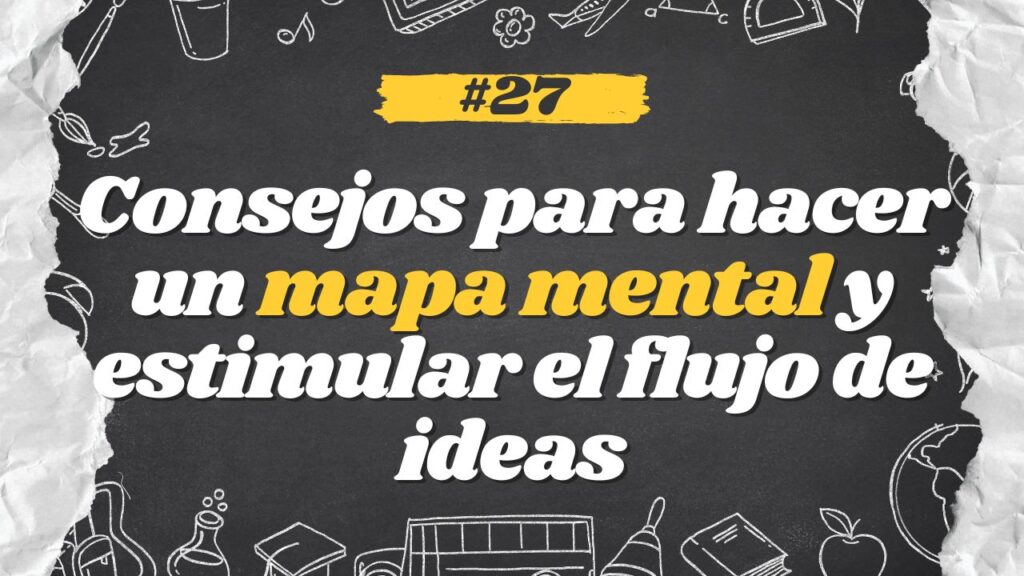 #27

Consejos para hacer un mapa mental y estimular el flujo de ideas